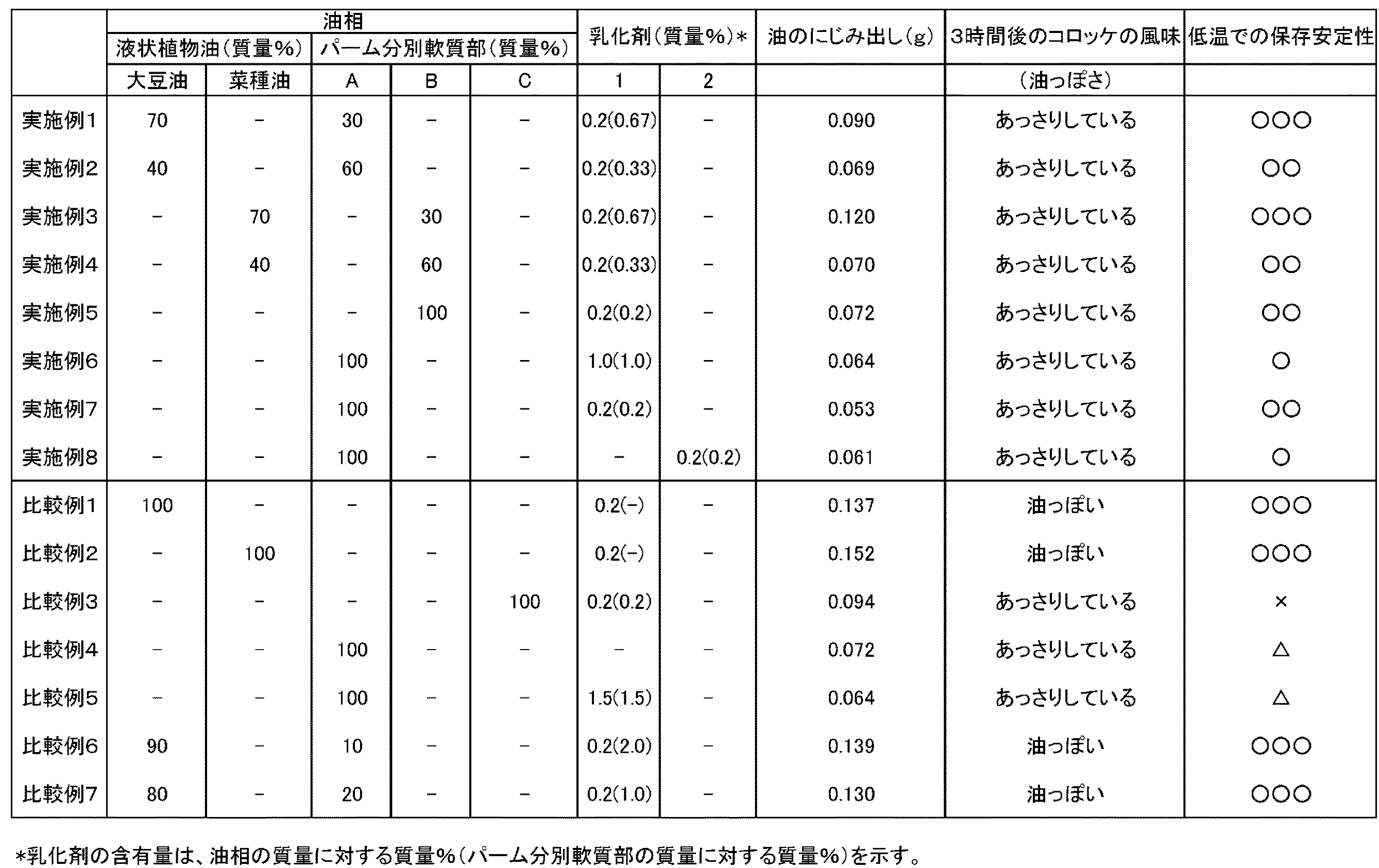 |  | 油相 |  |  |  |  | 乳化剤(質量%)* |  | 油のにじみ出し(g) | 3時間後のコロッケの風味 | 低温での保存安定性 |
|---|---|---|---|---|---|---|---|---|---|---|
|  | 液状植物油(質量%) |  | パーム分別軟質部(質量%) |  |  |  |  |  |  |  |
|  | 大豆油 | 菜種油 | A | B | C | 1 | 2 |  | (油っぽさ) |  |
| 実施例1 | 70 | - | 30 | - | - | 0.2(0.67) | - | 0.090 | あっさりしている | ○○○ |
| 実施例2 | 40 | - | 60 | - | - | 0.2(0.33) | - | 0.069 | あっさりしている | ○○ |
| 実施例3 | - | 70 | - | 30 | - | 0.2(0.67) | - | 0.120 | あっさりしている | ○○○ |
| 実施例4 | - | 40 | - | 60 | - | 0.2(0.33) | - | 0.070 | あっさりしている | ○○ |
| 実施例5 | - | - | - | 100 | - | 0.2(0.2) | - | 0.072 | あっさりしている | ○○ |
| 実施例6 | - | - | 100 | - | - | 1.0(1.0) | - | 0.064 | あっさりしている | ○ |
| 実施例7 | - | - | 100 | - | - | 0.2(0.2) | - | 0.053 | あっさりしている | ○○ |
| 実施例8 | - | - | 100 | - | - | - | 0.2(0.2) | 0.061 | あっさりしている | ○ |
| 比較例1 | 100 | - | - | - | - | 0.2(-) | - | 0.137 | 油っぽい | ○○○ |
| 比較例2 | - | 100 | - | - | - | 0.2(-) | - | 0.152 | 油っぽい | ○○○ |
| 比較例3 | - | - | - | - | 100 | 0.2(0.2) | - | 0.094 | あっさりしている | × |
| 比較例4 | - | - | 100 | - | - | - | - | 0.072 | あっさりしている | △ |
| 比較例5 | - | - | 100 | - | - | 1.5(1.5) | - | 0.064 | あっさりしている | △ |
| 比較例6 | 90 | - | 10 | - | - | 0.2(2.0) | - | 0.139 | 油っぽい | ○○○ |
| 比較例7 | 80 | - | 20 | - | - | 0.2(1.0) | - | 0.130 | 油っぽい | ○○○ |

*乳化剤の含有量は、油相の質量に対する質量%(パーム分別軟質部の質量に対する質量%)を示す。